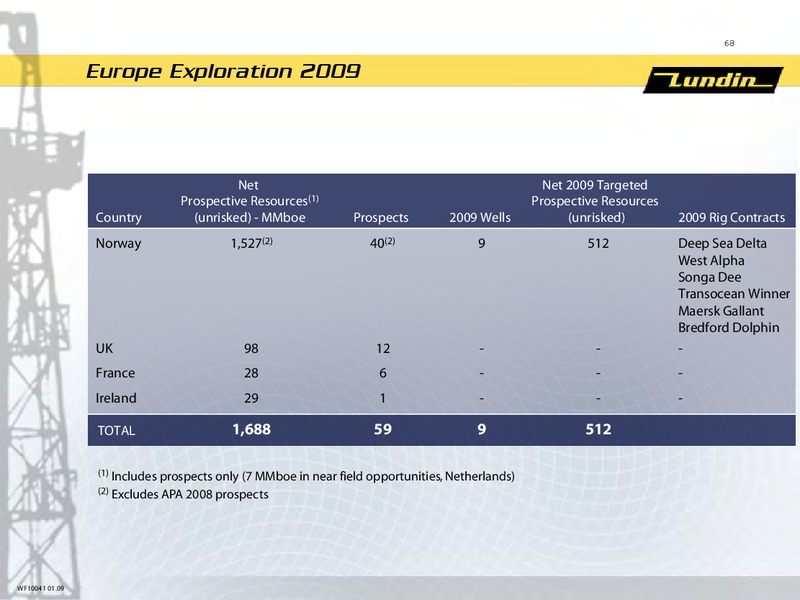 68

Europe Exploration 2009

Lundin

| Country | Net Prospective Resources$^{(1)}$ (unrisked) - MMboe | Prospects | 2009 Wells | Net 2009 Targeted Prospective Resources (unrisked) | 2009 Rig Contracts |
|---|---|---|---|---|---|
| Norway | 1,527$^{(2)}$ | 40$^{(2)}$ | 9 | 512 | Deep Sea Delta West Alpha Songa Dee Transocean Winner Maersk Gallant Bredford Dolphin |
| UK | 98 | 12 | - | - | - |
| France | 28 | 6 | - | - | - |
| Ireland | 29 | 1 | - | - | - |
| TOTAL | 1,688 | 59 | 9 | 512 | |

$^{(1)}$ Includes prospects only (7 MMboe in near field opportunities, Netherlands)
$^{(2)}$ Excludes APA 2008 prospects

WF10041 01.09